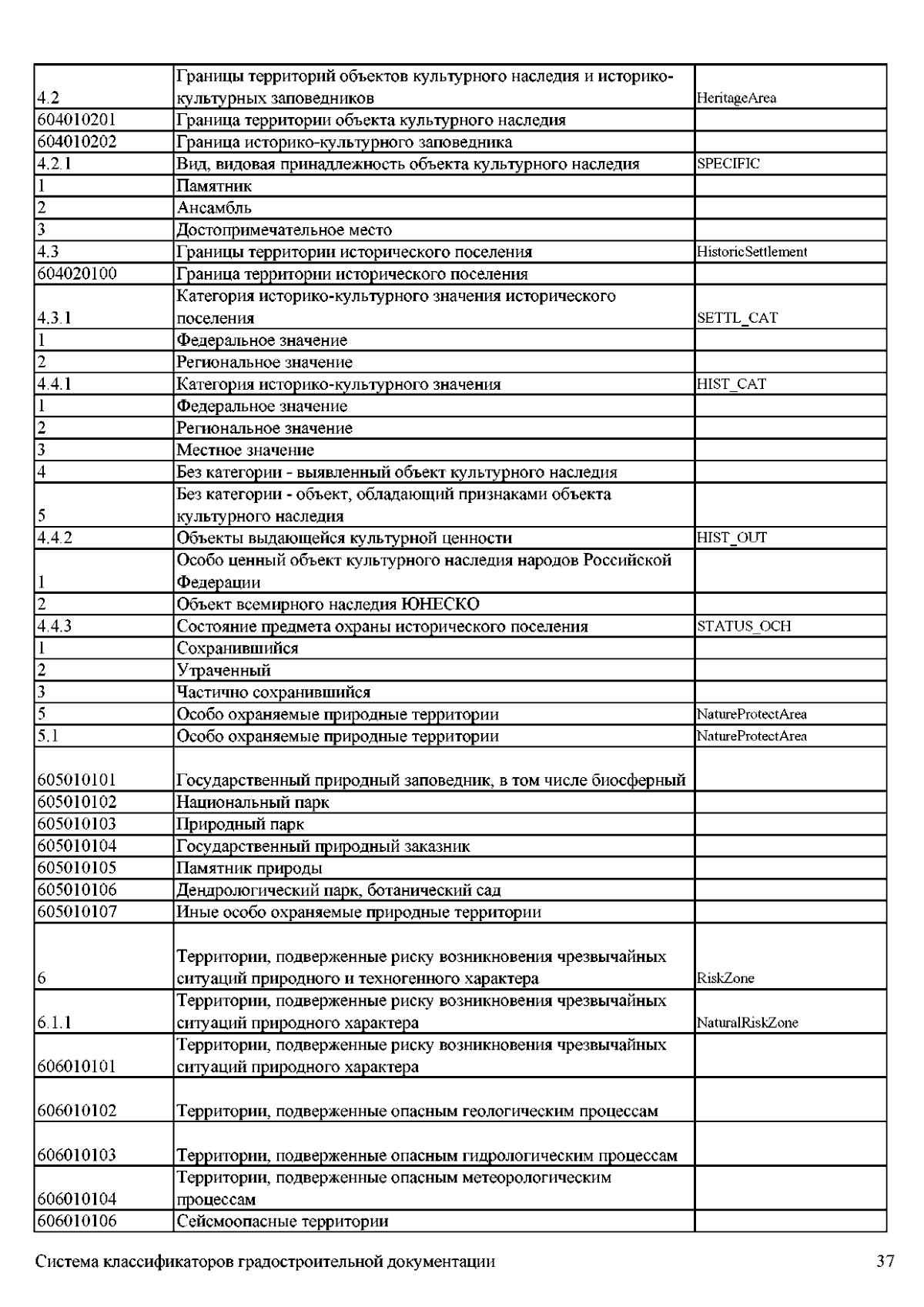 | | | |
|---|---|---|
| 4.2 | Границы территорий объектов культурного наследия и историко-культурных заповедников | HeritageArea |
| 604010201 | Граница территории объекта культурного наследия | |
| 604010202 | Граница историко-культурного заповедника | |
| 4.2.1 | Вид, видовая принадлежность объекта культурного наследия | SPECIFIC |
| 1 | Памятник | |
| 2 | Ансамбль | |
| 3 | Достопримечательное место | |
| 4.3 | Границы территории исторического поселения | HistoricSettlement |
| 604020100 | Граница территории исторического поселения | |
| 4.3.1 | Категория историко-культурного значения исторического поселения | SETTL_CAT |
| 1 | Федеральное значение | |
| 2 | Региональное значение | |
| 4.4.1 | Категория историко-культурного значения | HIST_CAT |
| 1 | Федеральное значение | |
| 2 | Региональное значение | |
| 3 | Местное значение | |
| 4 | Без категории - выявленный объект культурного наследия | |
| 5 | Без категории - объект, обладающий признаками объекта культурного наследия | |
| 4.4.2 | Объекты выдающейся культурной ценности | HIST_OUT |
| 1 | Особо ценный объект культурного наследия народов Российской Федерации | |
| 2 | Объект всемирного наследия ЮНЕСКО | |
| 4.4.3 | Состояние предмета охраны исторического поселения | STATUS_OCH |
| 1 | Сохранившийся | |
| 2 | Утраченный | |
| 3 | Частично сохранившийся | |
| 5 | Особо охраняемые природные территории | NatureProtectArea |
| 5.1 | Особо охраняемые природные территории | NatureProtectArea |
| 605010101 | Государственный природный заповедник, в том числе биосферный | |
| 605010102 | Национальный парк | |
| 605010103 | Природный парк | |
| 605010104 | Государственный природный заказник | |
| 605010105 | Памятник природы | |
| 605010106 | Дендрологический парк, ботанический сад | |
| 605010107 | Иные особо охраняемые природные территории | |
| 6 | Территории, подверженные риску возникновения чрезвычайных ситуаций природного и техногенного характера | RiskZone |
| 6.1.1 | Территории, подверженные риску возникновения чрезвычайных ситуаций природного характера | NaturalRiskZone |
| 606010101 | Территории, подверженные риску возникновения чрезвычайных ситуаций природного характера | |
| 606010102 | Территории, подверженные опасным геологическим процессам | |
| 606010103 | Территории, подверженные опасным гидрологическим процессам | |
| 606010104 | Территории, подверженные опасным метеорологическим процессам | |
| 606010106 | Сейсмоопасные территории | |

Система классификаторов градостроительной документации 37